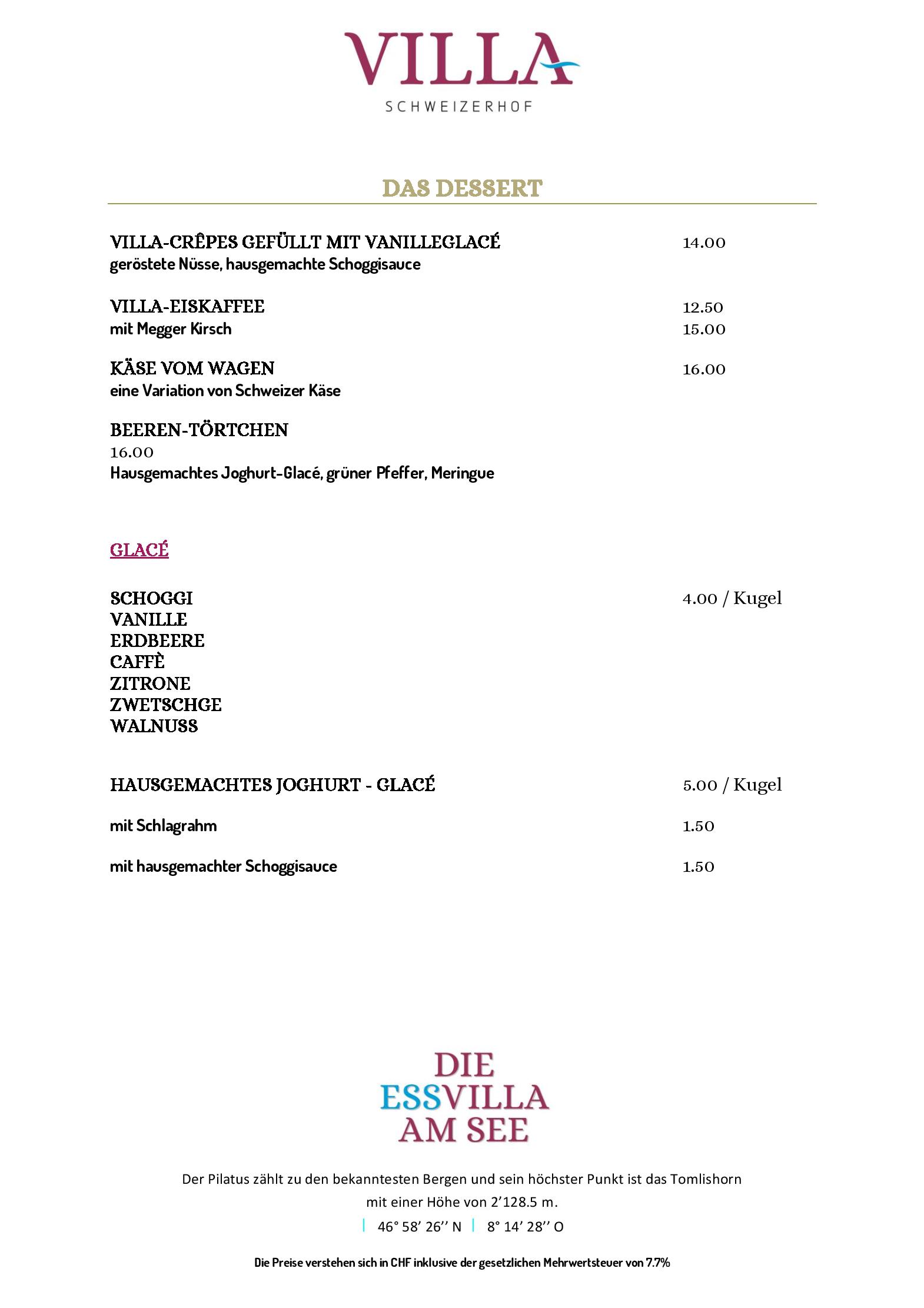 VILLA
SCHWEIZERHOF

DAS DESSERT

VILLA-CRÊPES GEFÜLLT MIT VANILLEGLACÉ 14.00
geröstete Nüsse, hausgemachte Schoggisauce

VILLA-EISKAFFEE 12.50
mit Megger Kirsch 15.00

KÄSE VOM WAGEN 16.00
eine Variation von Schweizer Käse

BEEREN-TÖRTCHEN
16.00
Hausgemachtes Joghurt-Glacé, grüner Pfeffer, Meringue

GLACÉ

SCHOGGI 4.00 / Kugel
VANILLE
ERDBEERE
CAFFÈ
ZITRONE
ZWETSCHGE
WALNUSS

HAUSGEMACHTES JOGHURT - GLACÉ 5.00 / Kugel

mit Schlagrahm 1.50

mit hausgemachter Schoggisauce 1.50

DIE
ESSVILLA
AM SEE

Der Pilatus zählt zu den bekanntesten Bergen und sein höchster Punkt ist das Tomlishorn mit einer Höhe von 2'128.5 m.

| 46° 58' 26'' N | 8° 14' 28'' O

Die Preise verstehen sich in CHF inklusive der gesetzlichen Mehrwertsteuer von 7.7%